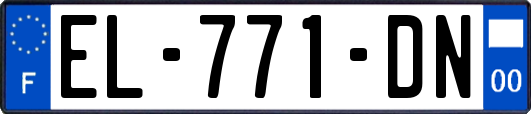 F
EL-771-DN
00